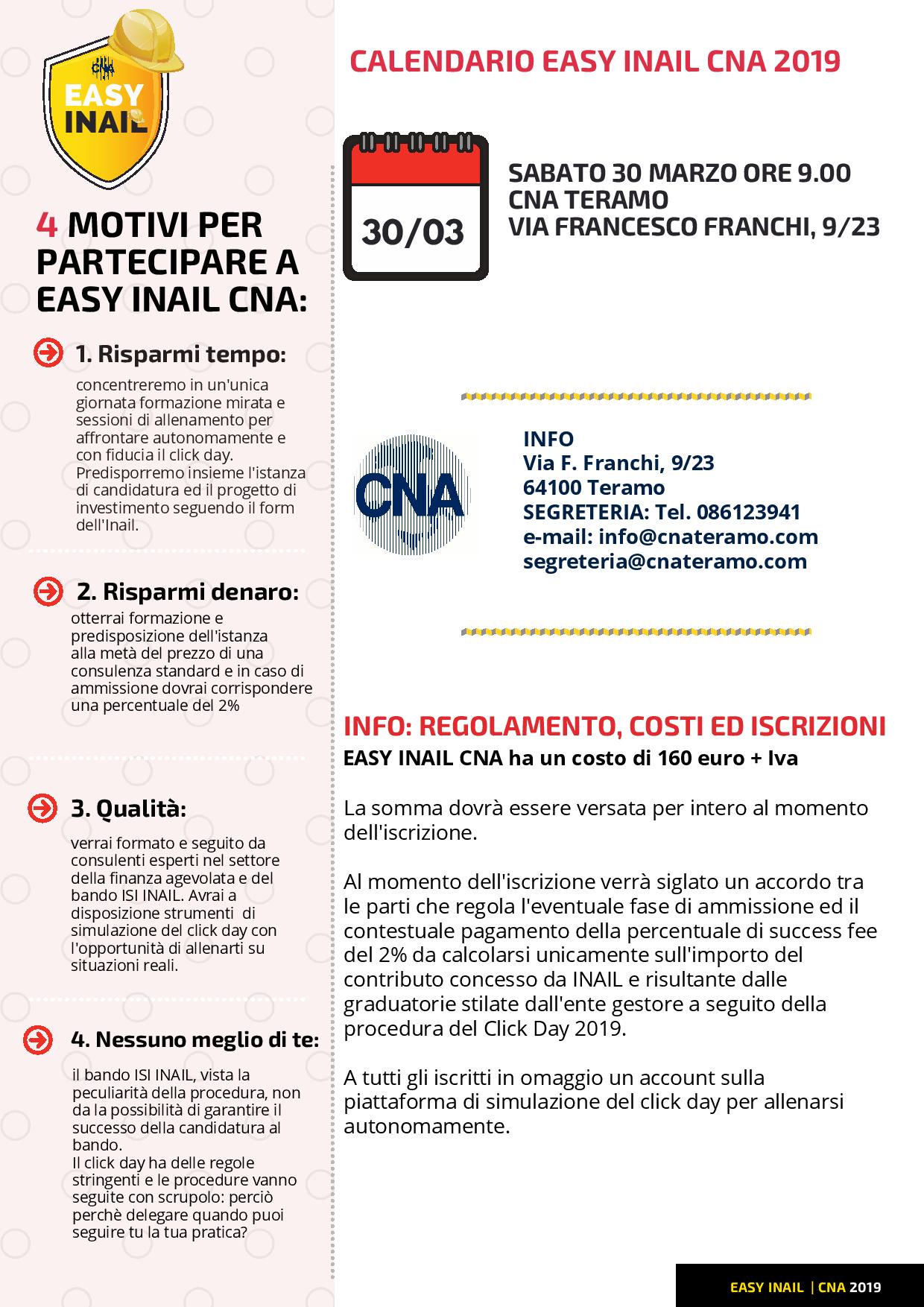 CNA
EASY INAIL

4 MOTIVI PER PARTECIPARE A EASY INAIL CNA:

1. Risparmi tempo:
concentreremo in un'unica giornata formazione mirata e sessioni di allenamento per affrontare autonomamente e con fiducia il click day. Predisporremo insieme l'istanza di candidatura ed il progetto di investimento seguendo il form dell'Inail.

2. Risparmi denaro:
otterrai formazione e predisposizione dell'istanza alla metà del prezzo di una consulenza standard e in caso di ammissione dovrai corrispondere una percentuale del 2%

3. Qualità:
verrai formato e seguito da consulenti esperti nel settore della finanza agevolata e del bando ISI INAIL. Avrai a disposizione strumenti di simulazione del click day con l'opportunità di allenarti su situazioni reali.

4. Nessuno meglio di te:
il bando ISI INAIL, vista la peculiarità della procedura, non da la possibilità di garantire il successo della candidatura al bando.
Il click day ha delle regole stringenti e le procedure vanno seguite con scrupolo: perciò perchè delegare quando puoi seguire tu la tua pratica?

CALENDARIO EASY INAIL CNA 2019

30/03

SABATO 30 MARZO ORE 9.00
CNA TERAMO
VIA FRANCESCO FRANCHI, 9/23

CNA

INFO
Via F. Franchi, 9/23
64100 Teramo
SEGRETERIA: Tel. 086123941
e-mail: info@cnateramo.com
segreteria@cnateramo.com

INFO: REGOLAMENTO, COSTI ED ISCRIZIONI
EASY INAIL CNA ha un costo di 160 euro + Iva

La somma dovrà essere versata per intero al momento dell'iscrizione.

Al momento dell'iscrizione verrà siglato un accordo tra le parti che regola l'eventuale fase di ammissione ed il contestuale pagamento della percentuale di success fee del 2% da calcolarsi unicamente sull'importo del contributo concesso da INAIL e risultante dalle graduatorie stilate dall'ente gestore a seguito della procedura del Click Day 2019.

A tutti gli iscritti in omaggio un account sulla piattaforma di simulazione del click day per allenarsi autonomamente.

EASY INAIL | CNA 2019